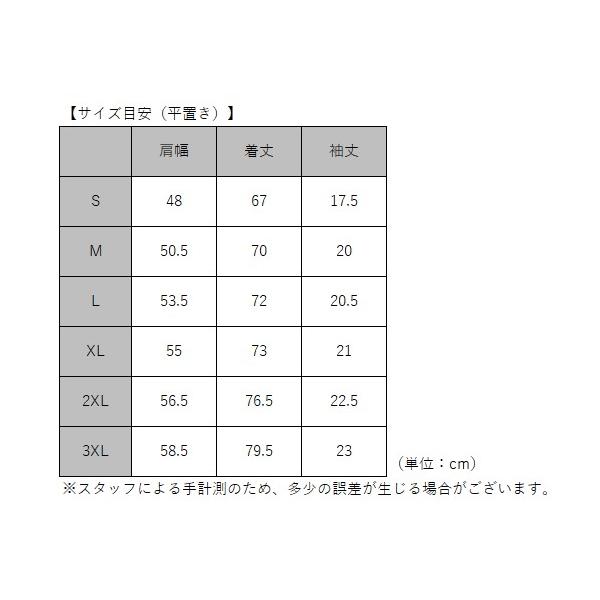 【サイズ目安（平置き）】

|  | 肩幅 | 着丈 | 袖丈 |
|---|---|---|---|
| S | 48 | 67 | 17.5 |
| M | 50.5 | 70 | 20 |
| L | 53.5 | 72 | 20.5 |
| XL | 55 | 73 | 21 |
| 2XL | 56.5 | 76.5 | 22.5 |
| 3XL | 58.5 | 79.5 | 23 |

（単位：cm）

※スタッフによる手計測のため、多少の誤差が生じる場合がございます。